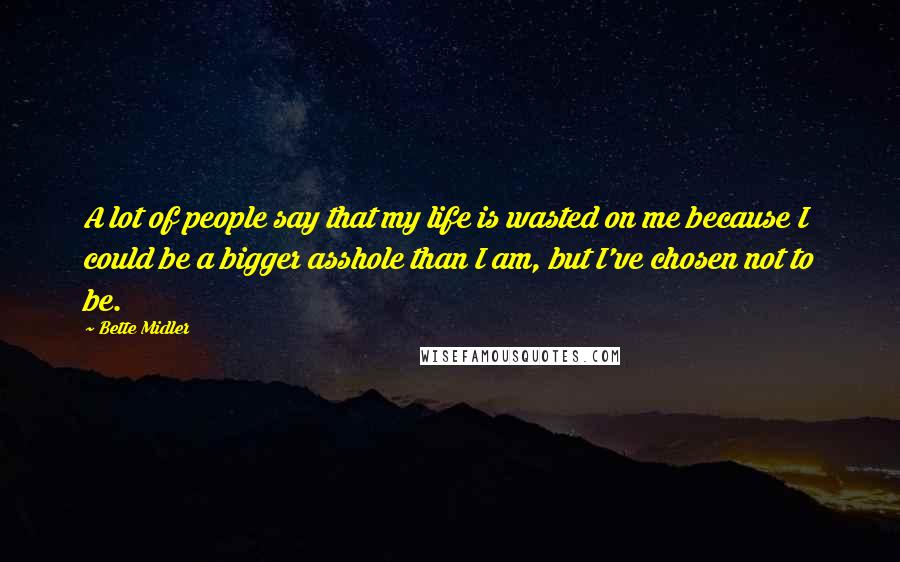 A lot of people say that my life is wasted on me because I could be a bigger asshole than I am, but I've chosen not to be.

~ Bette Midler

WISEFAMOUSQUOTES.COM